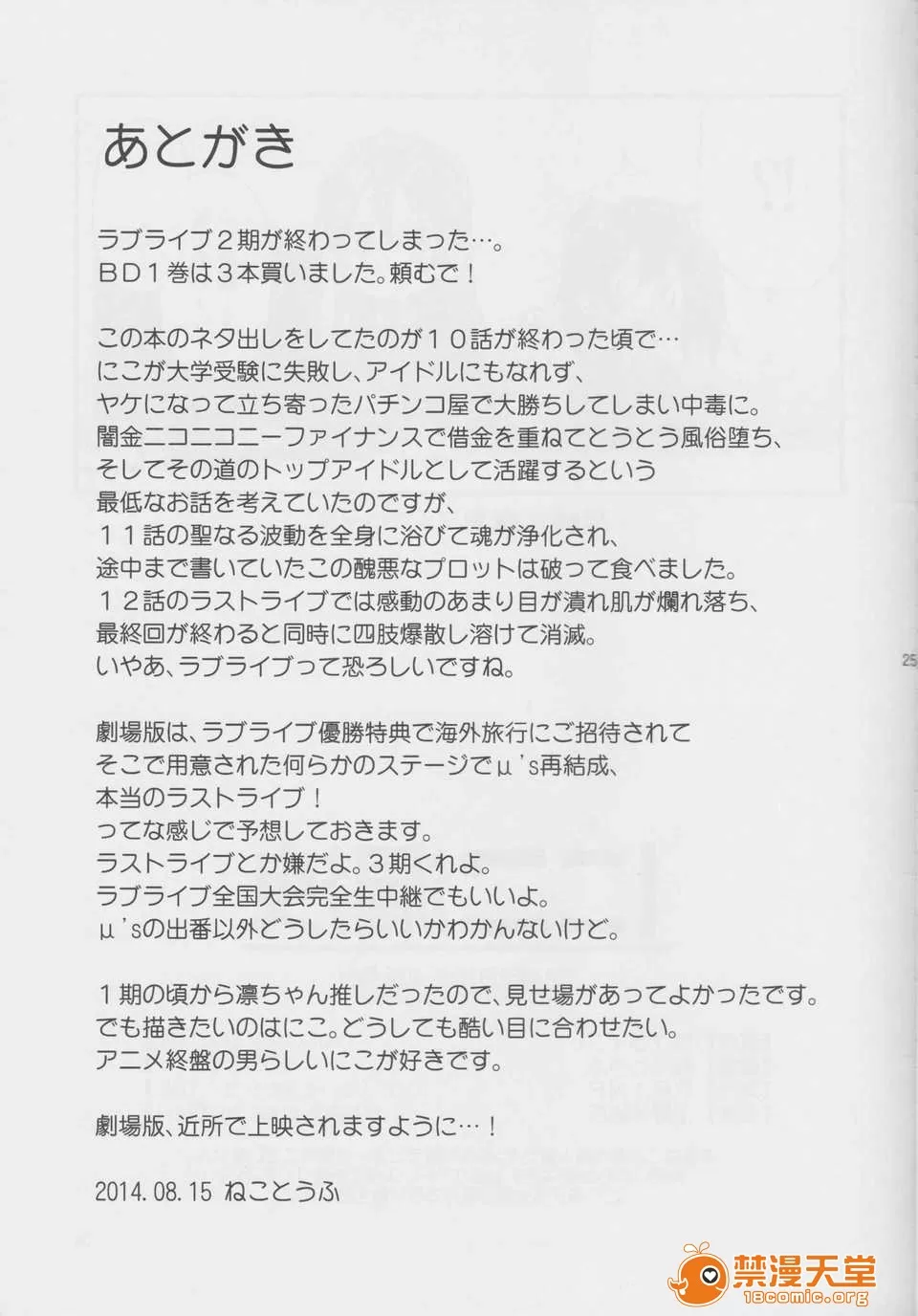 あとがき

ラブライブ２期が終わってしまった…。
ＢＤ１巻は３本買いました。頼むで！

この本のネタ出しをしてたのが１０話が終わった頃で…
にこが大学受験に失敗し、アイドルにもなれず、
ヤケになって立ち寄ったパチンコ屋で大勝ちしてしまい中毒に。
闇金ニコニコニーファイナンスで借金を重ねてとうとう風俗堕ち、
そしてその道のトップアイドルとして活躍するという
最低なお話を考えていたのですが、
１１話の聖なる波動を全身に浴びて魂が浄化され、
途中まで書いていたこの醜悪なプロットは破って食べました。
１２話のラストライブでは感動のあまり目が潰れ肌が爛れ落ち、
最終回が終わると同時に四肢爆散し溶けて消滅。
いやあ、ラブライブって恐ろしいですね。

劇場版は、ラブライブ優勝特典で海外旅行にご招待されて
そこで用意された何らかのステージでμ's再結成、
本当のラストライブ！
ってな感じで予想しておきます。
ラストライブとか嫌だよ。３期くれよ。
ラブライブ全国大会完全生中継でもいいよ。
μ'sの出番以外どうしたらいいかわかんないけど。

１期の頃から凛ちゃん推しだったので、見せ場があってよかったです。
でも描きたいのはにこ。どうしても酷い目に合わせたい。
アニメ終盤の男らしいにこが好きです。

劇場版、近所で上映されますように…！

2014.08.15 ねことうふ

25

禁漫天堂
18comic.org